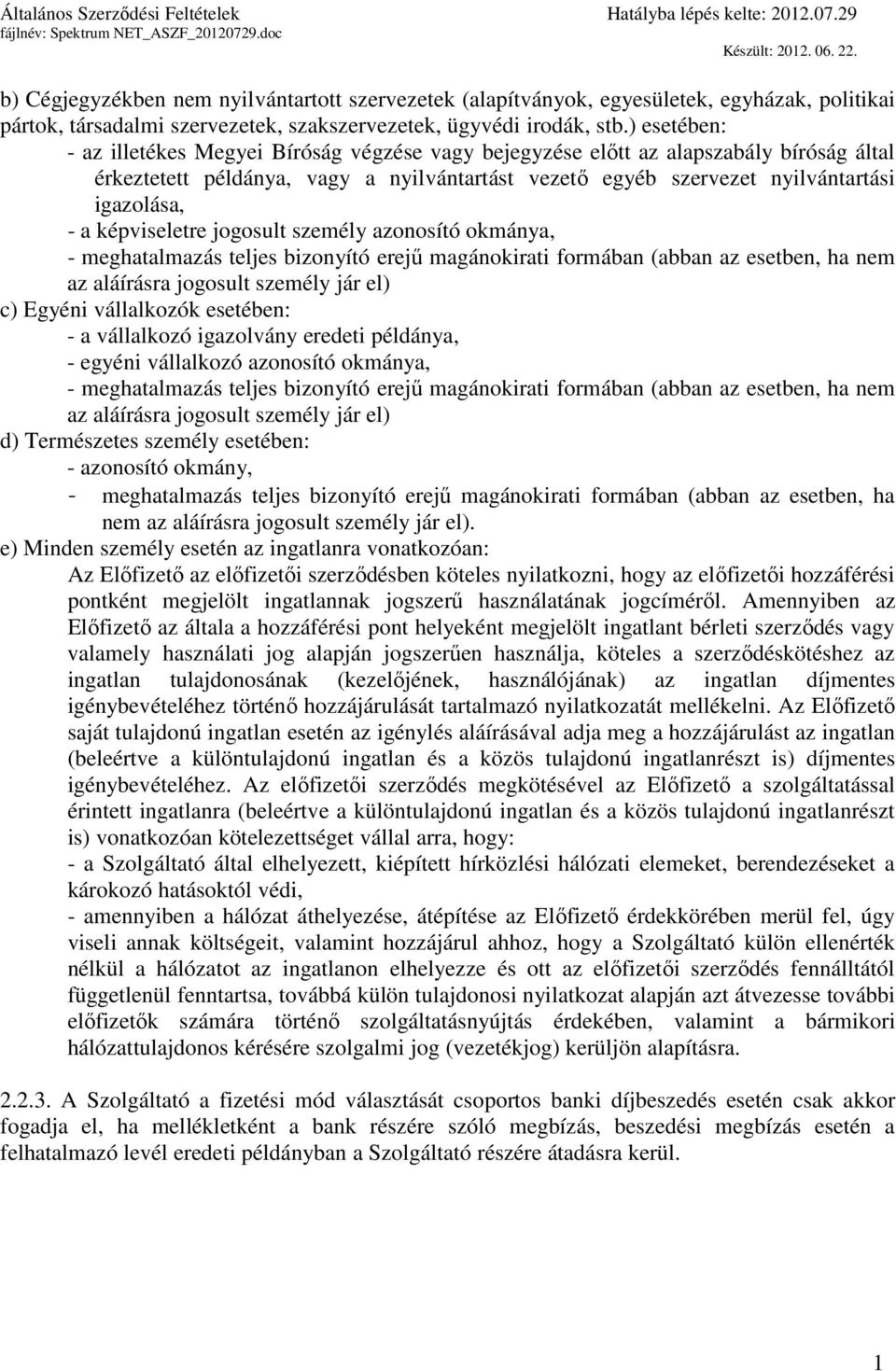 Általános Szerződési Feltételek
fájlnév: Spektrum NET_ASZF_20120729.doc
Hatályba lépés kelte: 2012.07.29
Készült: 2012. 06. 22.

b) Cégjegyzékben nem nyilvántartott szervezetek (alapítványok, egyesületek, egyházak, politikai pártok, társadalmi szervezetek, szakszervezetek, ügyvédi irodák, stb.) esetében:
- az illetékes Megyei Bíróság végzése vagy bejegyzése előtt az alapszabály bíróság által érkeztetett példánya, vagy a nyilvántartást vezető egyéb szervezet nyilvántartási igazolása,
- a képviseletre jogosult személy azonosító okmánya,
- meghatalmazás teljes bizonyító erejű magánokirati formában (abban az esetben, ha nem az aláírásra jogosult személy jár el)
c) Egyéni vállalkozók esetében:
- a vállalkozó igazolvány eredeti példánya,
- egyéni vállalkozó azonosító okmánya,
- meghatalmazás teljes bizonyító erejű magánokirati formában (abban az esetben, ha nem az aláírásra jogosult személy jár el)
d) Természetes személy esetében:
- azonosító okmány,
- meghatalmazás teljes bizonyító erejű magánokirati formában (abban az esetben, ha nem az aláírásra jogosult személy jár el).
e) Minden személy esetén az ingatlanra vonatkozóan:
Az Előfizető az előfizetői szerződésben köteles nyilatkozni, hogy az előfizetői hozzáférési pontként megjelölt ingatlannak jogszerű használatának jogcíméről. Amennyiben az Előfizető az általa a hozzáférési pont helyeként megjelölt ingatlant bérleti szerződés vagy valamely használati jog alapján jogszerűen használja, köteles a szerződéskötéshez az ingatlan tulajdonosának (kezelőjének, használójának) az ingatlan díjmentes igénybevételéhez történő hozzájárulását tartalmazó nyilatkozatát mellékelni. Az Előfizető saját tulajdonú ingatlan esetén az igénylés aláírásával adja meg a hozzájárulást az ingatlan (beleértve a különtulajdonú ingatlan és a közös tulajdonú ingatlanrészt is) díjmentes igénybevételéhez. Az előfizetői szerződés megkötésével az Előfizető a szolgáltatással érintett ingatlanra (beleértve a különtulajdonú ingatlan és a közös tulajdonú ingatlanrészt is) vonatkozóan kötelezettséget vállal arra, hogy:
- a Szolgáltató által elhelyezett, kiépített hírközlési hálózati elemeket, berendezéseket a károkozó hatásoktól védi,
- amennyiben a hálózat áthelyezése, átépítése az Előfizető érdekkörében merül fel, úgy viseli annak költségeit, valamint hozzájárul ahhoz, hogy a Szolgáltató külön ellenérték nélkül a hálózatot az ingatlanon elhelyezze és ott az előfizetői szerződés fennálltától függetlenül fenntartsa, továbbá külön tulajdonosi nyilatkozat alapján azt átvezesse további előfizetők számára történő szolgáltatásnyújtás érdekében, valamint a bármikori hálózattulajdonos kérésére szolgalmi jog (vezetékjog) kerüljön alapításra.

2.2.3. A Szolgáltató a fizetési mód választását csoportos banki díjbeszedés esetén csak akkor fogadja el, ha mellékletként a bank részére szóló megbízás, beszedési megbízás esetén a felhatalmazó levél eredeti példányban a Szolgáltató részére átadásra kerül.

1